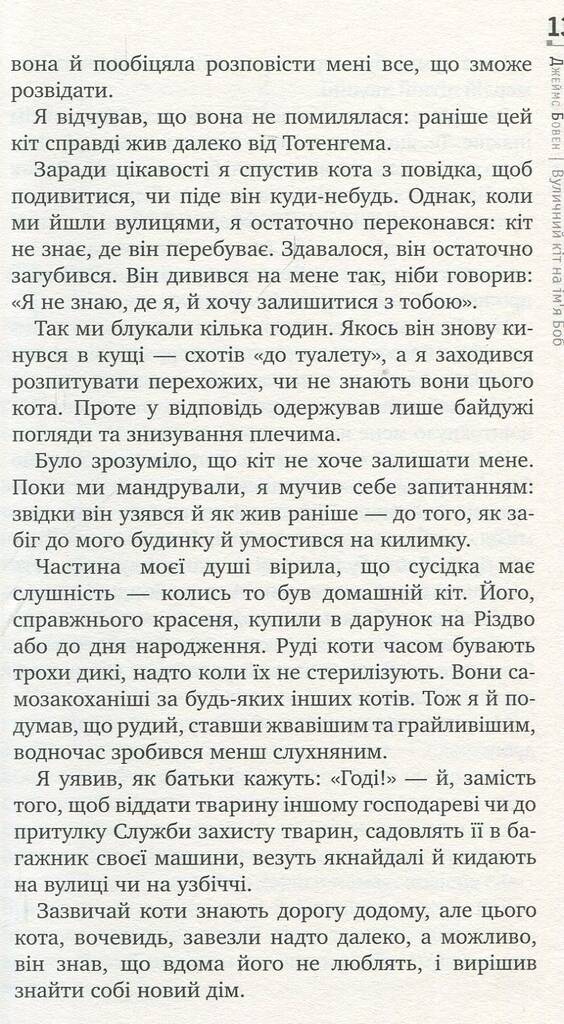 13

Джеймс Бовен | Вуличний кіт на ім'я Боб

вона й пообіцяла розповісти мені все, що зможе розвідати.

Я відчував, що вона не помилялася: раніше цей кіт справді жив далеко від Тотенгема.

Заради цікавості я спустив кота з повідка, щоб подивитися, чи піде він куди-небудь. Однак, коли ми йшли вулицями, я остаточно переконався: кіт не знає, де він перебуває. Здавалося, він остаточно загубився. Він дивився на мене так, ніби говорив: «Я не знаю, де я, й хочу залишитися з тобою».

Так ми блукали кілька годин. Якось він знову кинувся в кущі — схотів «до туалету», а я заходився розпитувати перехожих, чи не знають вони цього кота. Проте у відповідь одержував лише байдужі погляди та знизування плечима.

Було зрозуміло, що кіт не хоче залишати мене. Поки ми мандрували, я мучив себе запитанням: звідки він узявся й як жив раніше — до того, як забіг до мого будинку й умостився на килимку.

Частина моєї душі вірила, що сусідка має слушність — колись то був домашній кіт. Його, справжнього красеня, купили в дарунок на Різдво або до дня народження. Руді коти часом бувають трохи дикі, надто коли їх не стерилізують. Вони самозакоханіші за будь-яких інших котів. Тож я й подумав, що рудий, ставши жвавішим та грайливішим, водночас зробився менш слухняним.

Я уявив, як батьки кажуть: «Годі!» — й, замість того, щоб віддати тварину іншому господареві чи до притулку Служби захисту тварин, садовлять її в багажник своєї машини, везуть якнайдалі й кидають на вулиці чи на узбіччі.

Зазвичай коти знають дорогу додому, але цього кота, вочевидь, завезли надто далеко, а можливо, він знав, що вдома його не люблять, і вирішив знайти собі новий дім.